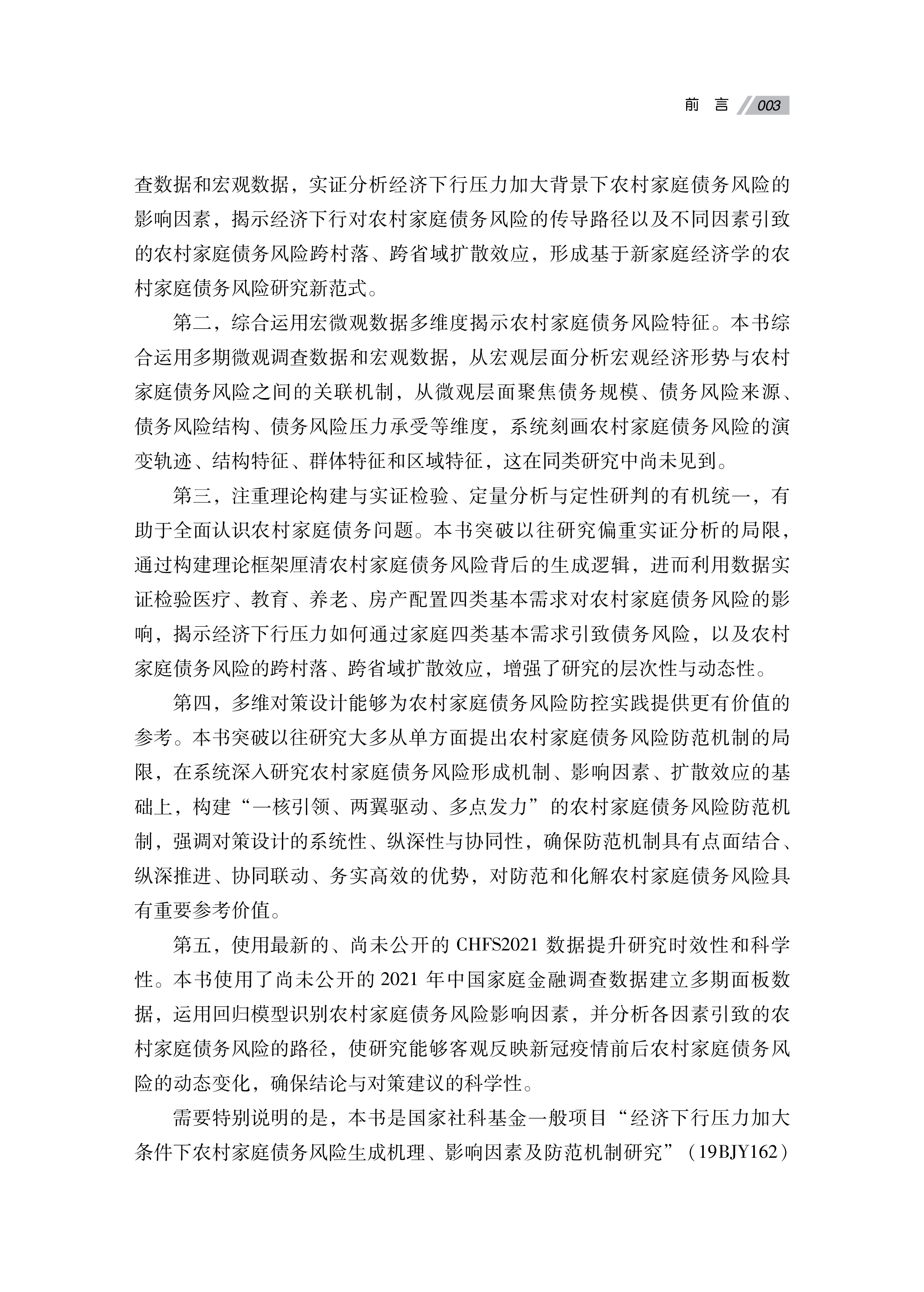 前 言 003

查数据和宏观数据，实证分析经济下行压力加大背景下农村家庭债务风险的影响因素，揭示经济下行对农村家庭债务风险的传导路径以及不同因素引致的农村家庭债务风险跨村落、跨省域扩散效应，形成基于新家庭经济学的农村家庭债务风险研究新范式。

第二，综合运用宏微观数据多维度揭示农村家庭债务风险特征。本书综合运用多期微观调查数据和宏观数据，从宏观层面分析宏观经济形势与农村家庭债务风险之间的关联机制，从微观层面聚焦债务规模、债务风险来源、债务风险结构、债务风险压力承受等维度，系统刻画农村家庭债务风险的演变轨迹、结构特征、群体特征和区域特征，这在同类研究中尚未见到。

第三，注重理论构建与实证检验、定量分析与定性研判的有机统一，有助于全面认识农村家庭债务问题。本书突破以往研究偏重实证分析的局限，通过构建理论框架厘清农村家庭债务风险背后的生成逻辑，进而利用数据实证检验医疗、教育、养老、房产配置四类基本需求对农村家庭债务风险的影响，揭示经济下行压力如何通过家庭四类基本需求引致债务风险，以及农村家庭债务风险的跨村落、跨省域扩散效应，增强了研究的层次性与动态性。

第四，多维对策设计能够为农村家庭债务风险防控实践提供更有价值的参考。本书突破以往研究大多从单方面提出农村家庭债务风险防范机制的局限，在系统深入研究农村家庭债务风险形成机制、影响因素、扩散效应的基础上，构建“一核引领、两翼驱动、多点发力”的农村家庭债务风险防范机制，强调对策设计的系统性、纵深性与协同性，确保防范机制具有点面结合、纵深推进、协同联动、务实高效的优势，对防范和化解农村家庭债务风险具有重要参考价值。

第五，使用最新的、尚未公开的 CHFS2021 数据提升研究时效性和科学性。本书使用了尚未公开的 2021 年中国家庭金融调查数据建立多期面板数据，运用回归模型识别农村家庭债务风险影响因素，并分析各因素引致的农村家庭债务风险的路径，使研究能够客观反映新冠疫情前后农村家庭债务风险的动态变化，确保结论与对策建议的科学性。

需要特别说明的是，本书是国家社科基金一般项目“经济下行压力加大条件下农村家庭债务风险生成机理、影响因素及防范机制研究”（19BJY162）